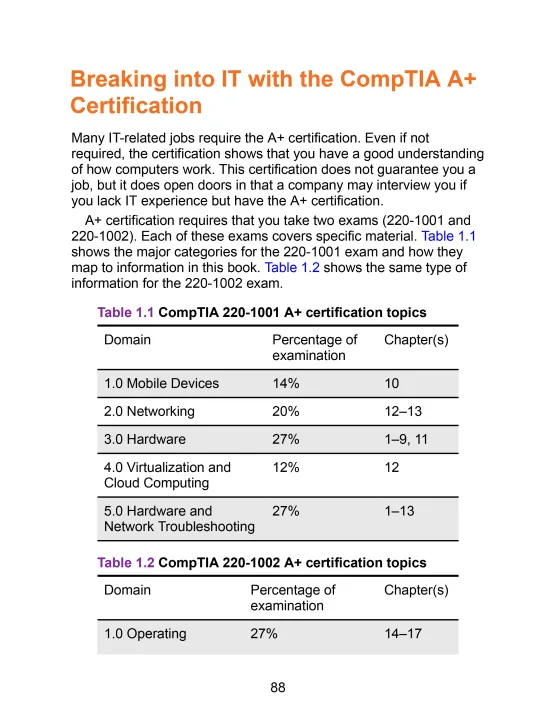 Breaking into IT with the CompTIA A+ Certification

Many IT-related jobs require the A+ certification. Even if not required, the certification shows that you have a good understanding of how computers work. This certification does not guarantee you a job, but it does open doors in that a company may interview you if you lack IT experience but have the A+ certification.

A+ certification requires that you take two exams (220-1001 and 220-1002). Each of these exams covers specific material. Table 1.1 shows the major categories for the 220-1001 exam and how they map to information in this book. Table 1.2 shows the same type of information for the 220-1002 exam.

Table 1.1 CompTIA 220-1001 A+ certification topics

| Domain | Percentage of examination | Chapter(s) |
|---|---|---|
| 1.0 Mobile Devices | 14% | 10 |
| 2.0 Networking | 20% | 12–13 |
| 3.0 Hardware | 27% | 1–9, 11 |
| 4.0 Virtualization and Cloud Computing | 12% | 12 |
| 5.0 Hardware and Network Troubleshooting | 27% | 1–13 |

Table 1.2 CompTIA 220-1002 A+ certification topics

| Domain | Percentage of examination | Chapter(s) |
|---|---|---|
| 1.0 Operating | 27% | 14–17 |

88